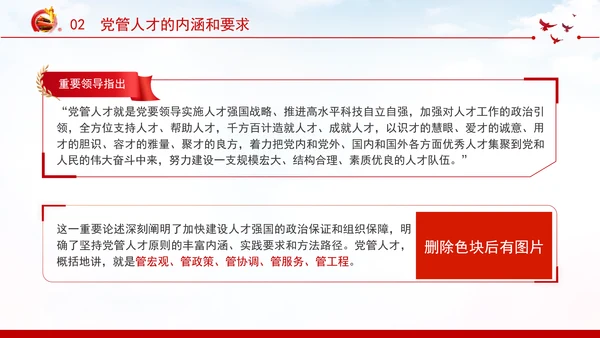 02 党管人才的内涵和要求

重要领导指出

“党管人才就是党要领导实施人才强国战略、推进高水平科技自立自强，加强对人才工作的政治引领，全方位支持人才、帮助人才，千方百计造就人才、成就人才，以识才的慧眼、爱才的诚意、用才的胆识、容才的雅量、聚才的良方，着力把党内和党外、国内和国外各方面优秀人才集聚到党和人民的伟大奋斗中来，努力建设一支规模宏大、结构合理、素质优良的人才队伍。”

这一重要论述深刻阐明了加快建设人才强国的政治保证和组织保障，明确了坚持党管人才原则的丰富内涵、实践要求和方法路径。党管人才，概括地讲，就是管宏观、管政策、管协调、管服务、管工程。

删除色块后有图片